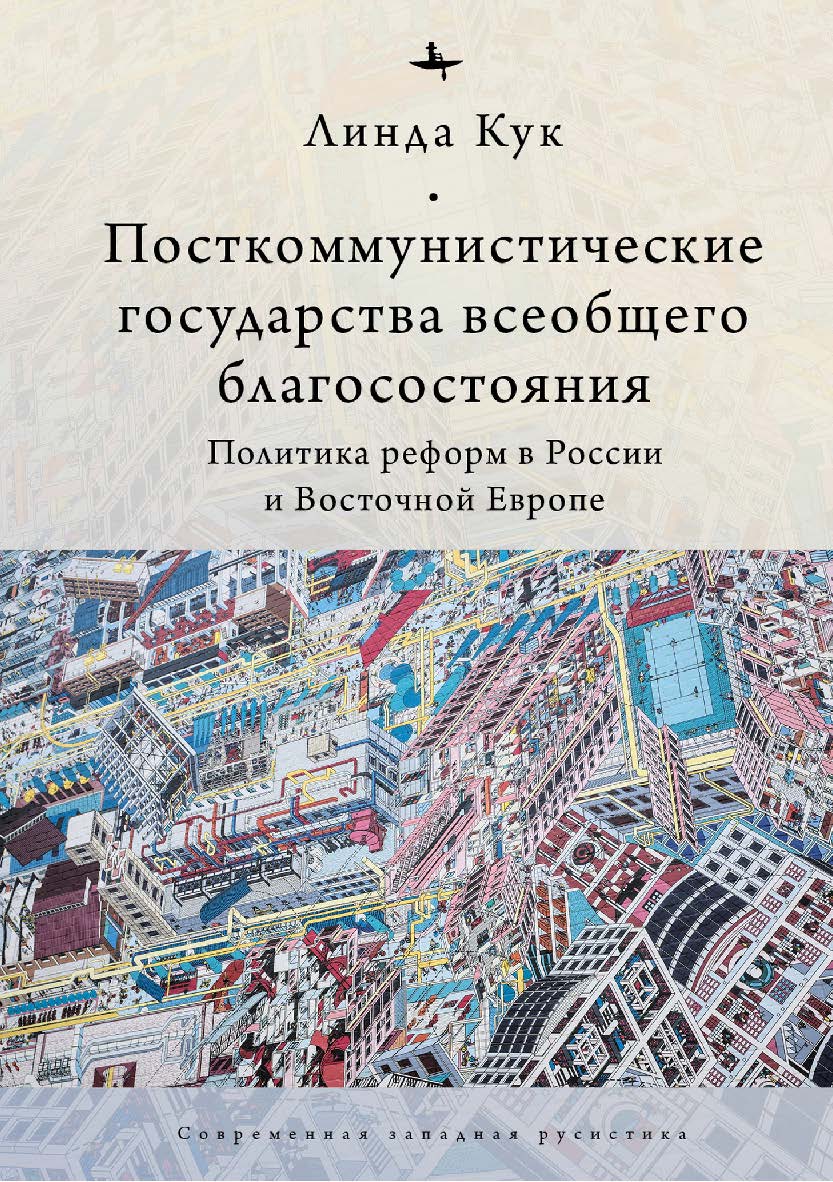 Линда Кук

Посткоммунистические государства всеобщего благосостояния

Политика реформ в России и Восточной Европе

Современная западная русистика